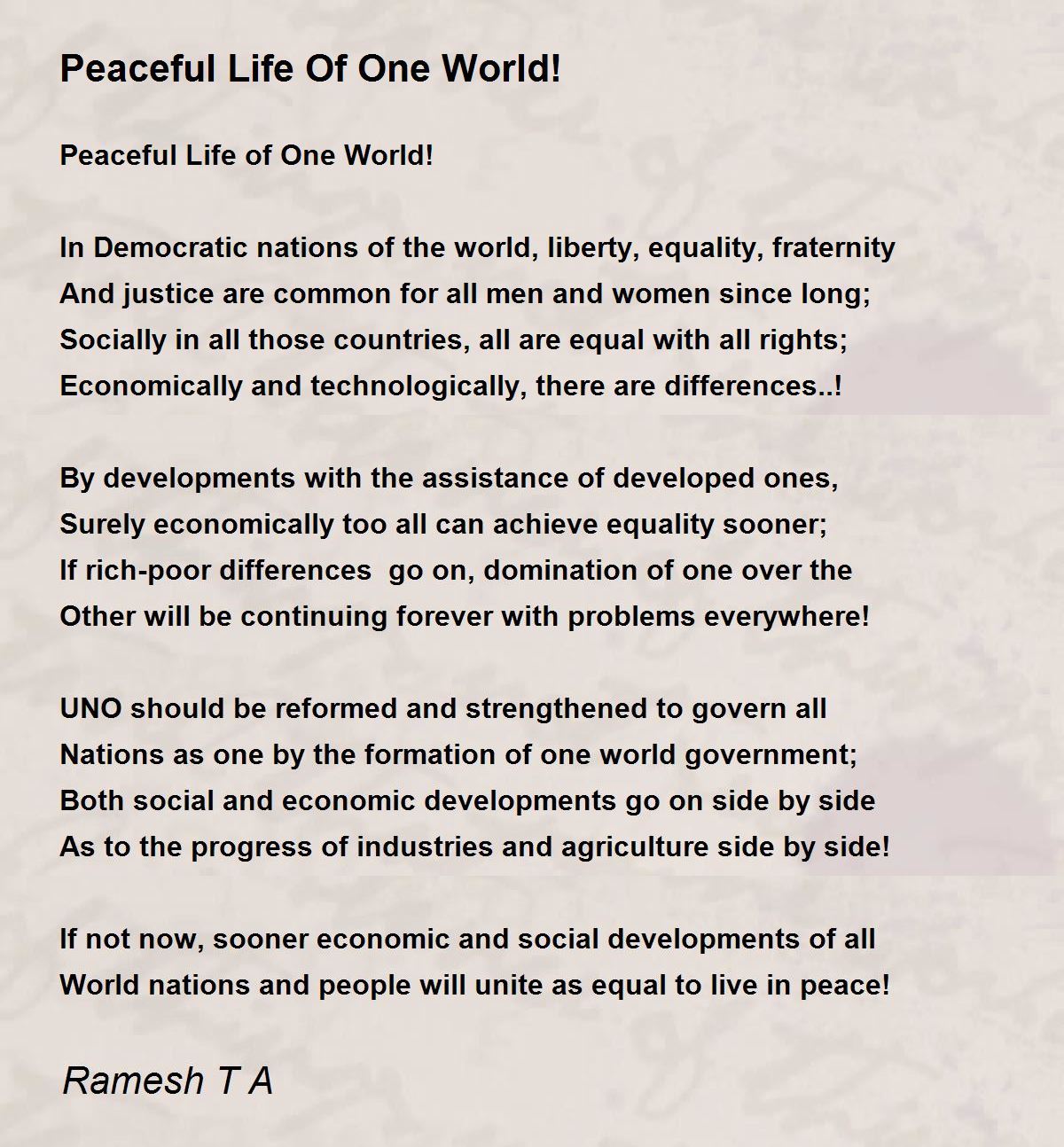 Peaceful Life Of One World!

Peaceful Life of One World!

In Democratic nations of the world, liberty, equality, fraternity
And justice are common for all men and women since long;
Socially in all those countries, all are equal with all rights;
Economically and technologically, there are differences..!

By developments with the assistance of developed ones,
Surely economically too all can achieve equality sooner;
If rich-poor differences go on, domination of one over the
Other will be continuing forever with problems everywhere!

UNO should be reformed and strengthened to govern all
Nations as one by the formation of one world government;
Both social and economic developments go on side by side
As to the progress of industries and agriculture side by side!

If not now, sooner economic and social developments of all
World nations and people will unite as equal to live in peace!

Ramesh T A